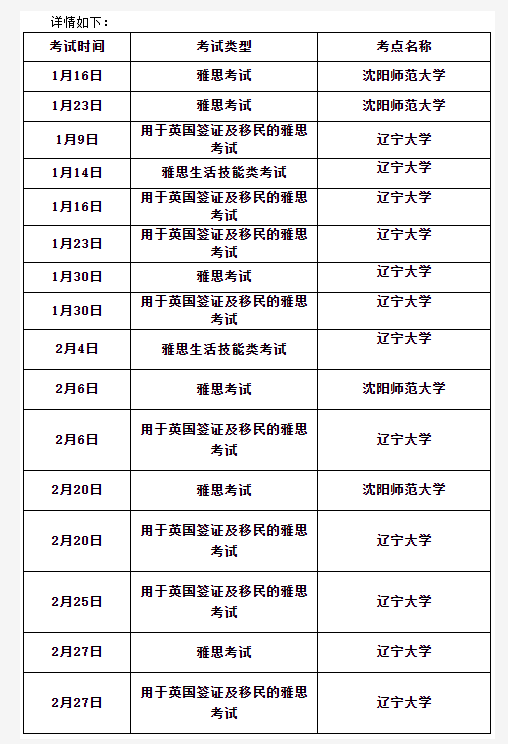 详情如下：

| 考试时间 | 考试类型 | 考点名称 |
|---|---|---|
| 1月16日 | 雅思考试 | 沈阳师范大学 |
| 1月23日 | 雅思考试 | 沈阳师范大学 |
| 1月9日 | 用于英国签证及移民的雅思考试 | 辽宁大学 |
| 1月14日 | 雅思生活技能类考试 | 辽宁大学 |
| 1月16日 | 用于英国签证及移民的雅思考试 | 辽宁大学 |
| 1月23日 | 用于英国签证及移民的雅思考试 | 辽宁大学 |
| 1月30日 | 雅思考试 | 辽宁大学 |
| 1月30日 | 用于英国签证及移民的雅思考试 | 辽宁大学 |
| 2月4日 | 雅思生活技能类考试 | 辽宁大学 |
| 2月6日 | 雅思考试 | 沈阳师范大学 |
| 2月6日 | 用于英国签证及移民的雅思考试 | 辽宁大学 |
| 2月20日 | 雅思考试 | 沈阳师范大学 |
| 2月20日 | 用于英国签证及移民的雅思考试 | 辽宁大学 |
| 2月25日 | 用于英国签证及移民的雅思考试 | 辽宁大学 |
| 2月27日 | 雅思考试 | 辽宁大学 |
| 2月27日 | 用于英国签证及移民的雅思考试 | 辽宁大学 |